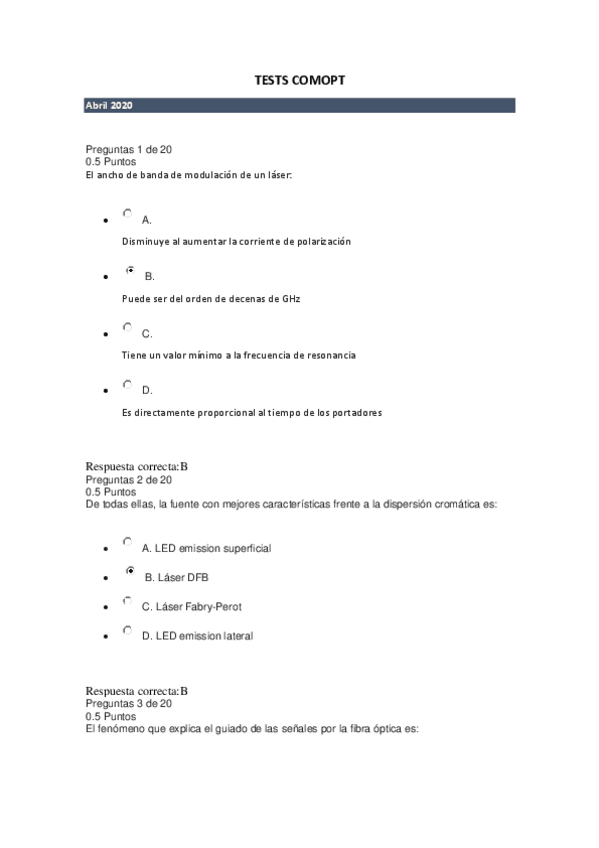 TESTS COMOPT

Abril 2020

Preguntas 1 de 20
0.5 Puntos
El ancho de banda de modulación de un láser:

- A.

Disminuye al aumentar la corriente de polarización

- B.

Puede ser del orden de decenas de GHz

- C.

Tiene un valor mínimo a la frecuencia de resonancia

- D.

Es directamente proporcional al tiempo de los portadores

Respuesta correcta:B
Preguntas 2 de 20
0.5 Puntos
De todas ellas, la fuente con mejores características frente a la dispersión cromática es:

- A. LED emission superficial
- B. Láser DFB
- C. Láser Fabry-Perot
- D. LED emission lateral

Respuesta correcta:B
Preguntas 3 de 20
0.5 Puntos
El fenómeno que explica el guiado de las señales por la fibra óptica es: